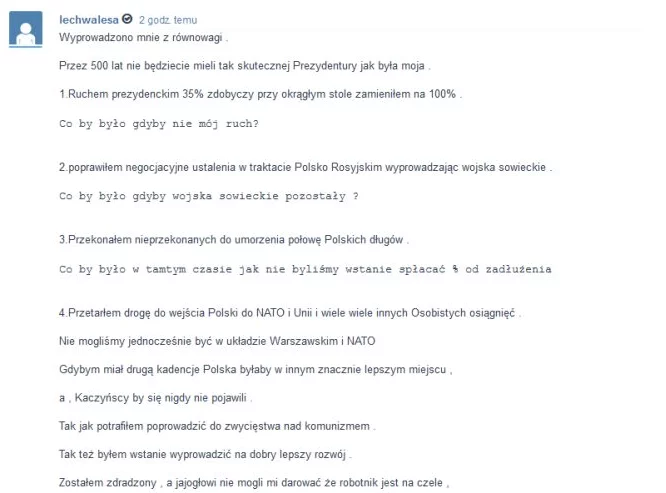 lechwalesa 2 godz. temu

Wyprowadzono mnie z równowagi .

Przez 500 lat nie będziecie mieli tak skutecznej Prezydentury jak była moja .

1.Ruchem prezydenckim 35% zdobyczy przy okrągłym stole zamieniłem na 100% .

Co by było gdyby nie mój ruch?

2.poprawiłem negocjacyjne ustalenia w traktacie Polsko Rosyjskim wyprowadzając wojska sowieckie .

Co by było gdyby wojska sowieckie pozostały ?

3.Przekonałem nieprzekonanych do umorzenia połowę Polskich długów .

Co by było w tamtym czasie jak nie byliśmy wstanie spłacać % od zadłużenia

4.Przetarłem drogę do wejścia Polski do NATO i Unii i wiele wiele innych Osobistych osiągnięć .

Nie mogliśmy jednocześnie być w układzie Warszawskim i NATO

Gdybym miał drugą kadencje Polska byłaby w innym znacznie lepszym miejscu ,

a , Kaczyńscy by się nigdy nie pojawili .

Tak jak potrafiłem poprowadzić do zwycięstwa nad komunizmem .

Tak też byłem wstanie wyprowadzić na dobry lepszy rozwój .

Zostałem zdradzony , a jajogłowi nie mogli mi darować że robotnik jest na czele ,